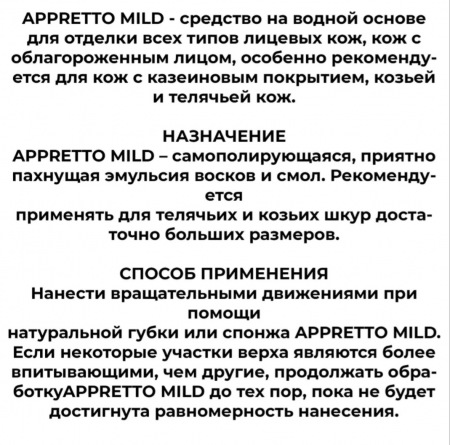 APPRETTO MILD - средство на водной основе для отделки всех типов лицевых кож, кож с облагороженным лицом, особенно рекомендуется для кож с казеиновым покрытием, козьей и телячьей кож.

НАЗНАЧЕНИЕ
APPRETTO MILD – самополирующаяся, приятно пахнущая эмульсия восков и смол. Рекомендуется
применять для телячьих и козьих шкур достаточно больших размеров.

СПОСОБ ПРИМЕНЕНИЯ
Нанести вращательными движениями при помощи
натуральной губки или спонжа APPRETTO MILD. Если некоторые участки верха являются более впитывающими, чем другие, продолжать обработкуAPPRETTO MILD до тех пор, пока не будет достигнута равномерность нанесения.